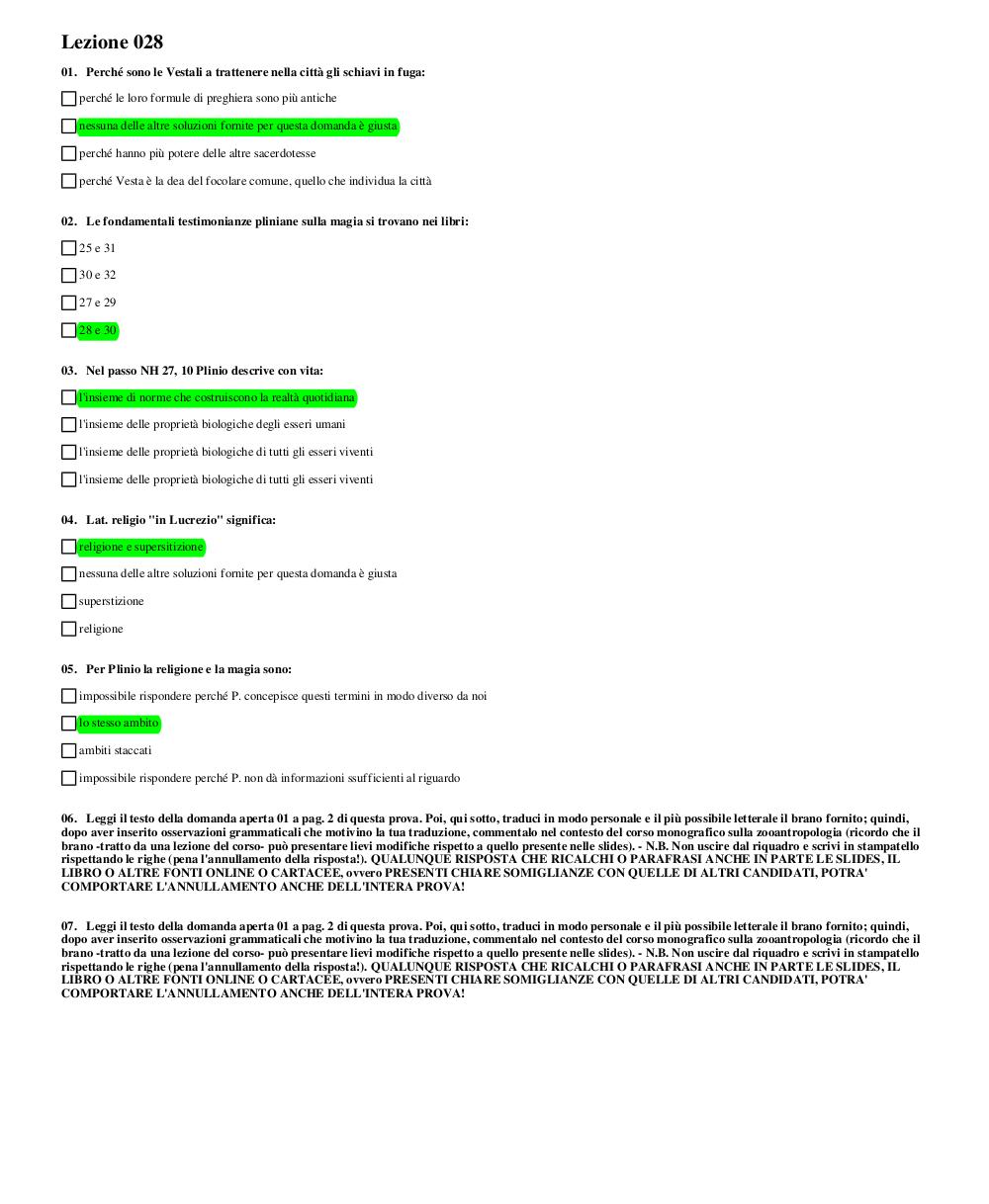 Lezione 028

01. Perché sono le Vestali a trattenere nella città gli schiavi in fuga:

perché le loro formule di preghiera sono più antiche

nessuna delle altre soluzioni fornite per questa domanda è giusta

perché hanno più potere delle altre sacerdotesse

perché Vesta è la dea del focolare comune, quello che individua la città

02. Le fondamentali testimonianze pliniane sulla magia si trovano nei libri:

25 e 31

30 e 32

27 e 29

28 e 30

03. Nel passo NH 27, 10 Plinio descrive con vita:

l'insieme di norme che costruiscono la realtà quotidiana

l'insieme delle proprietà biologiche degli esseri umani

l'insieme delle proprietà biologiche di tutti gli esseri viventi

l'insieme delle proprietà biologiche di tutti gli esseri viventi

04. Lat. religio "in Lucrezio" significa:

religione e supersitizione

nessuna delle altre soluzioni fornite per questa domanda è giusta

superstizione

religione

05. Per Plinio la religione e la magia sono:

impossibile rispondere perché P. concepisce questi termini in modo diverso da noi

lo stesso ambito

ambiti staccati

impossibile rispondere perché P. non dà informazioni ssufficienti al riguardo

06. Leggi il testo della domanda aperta 01 a pag. 2 di questa prova. Poi, qui sotto, traduci in modo personale e il più possibile letterale il brano fornito; quindi, dopo aver inserito osservazioni grammaticali che motivino la tua traduzione, commentalo nel contesto del corso monografico sulla zooantropologia (ricordo che il brano -tratto da una lezione del corso- può presentare lievi modifiche rispetto a quello presente nelle slides). - N.B. Non uscire dal riquadro e scrivi in stampatello rispettando le righe (pena l'annullamento della risposta!). QUALUNQUE RISPOSTA CHE RICALCHI O PARAFRASI ANCHE IN PARTE LE SLIDES, IL LIBRO O ALTRE FONTI ONLINE O CARTACEE, ovvero PRESENTI CHIARE SOMIGLIANZE CON QUELLE DI ALTRI CANDIDATI, POTRA' COMPORTARE L'ANNULLAMENTO ANCHE DELL'INTERA PROVA!

07. Leggi il testo della domanda aperta 01 a pag. 2 di questa prova. Poi, qui sotto, traduci in modo personale e il più possibile letterale il brano fornito; quindi, dopo aver inserito osservazioni grammaticali che motivino la tua traduzione, commentalo nel contesto del corso monografico sulla zooantropologia (ricordo che il brano -tratto da una lezione del corso- può presentare lievi modifiche rispetto a quello presente nelle slides). - N.B. Non uscire dal riquadro e scrivi in stampatello rispettando le righe (pena l'annullamento della risposta!). QUALUNQUE RISPOSTA CHE RICALCHI O PARAFRASI ANCHE IN PARTE LE SLIDES, IL LIBRO O ALTRE FONTI ONLINE O CARTACEE, ovvero PRESENTI CHIARE SOMIGLIANZE CON QUELLE DI ALTRI CANDIDATI, POTRA' COMPORTARE L'ANNULLAMENTO ANCHE DELL'INTERA PROVA!